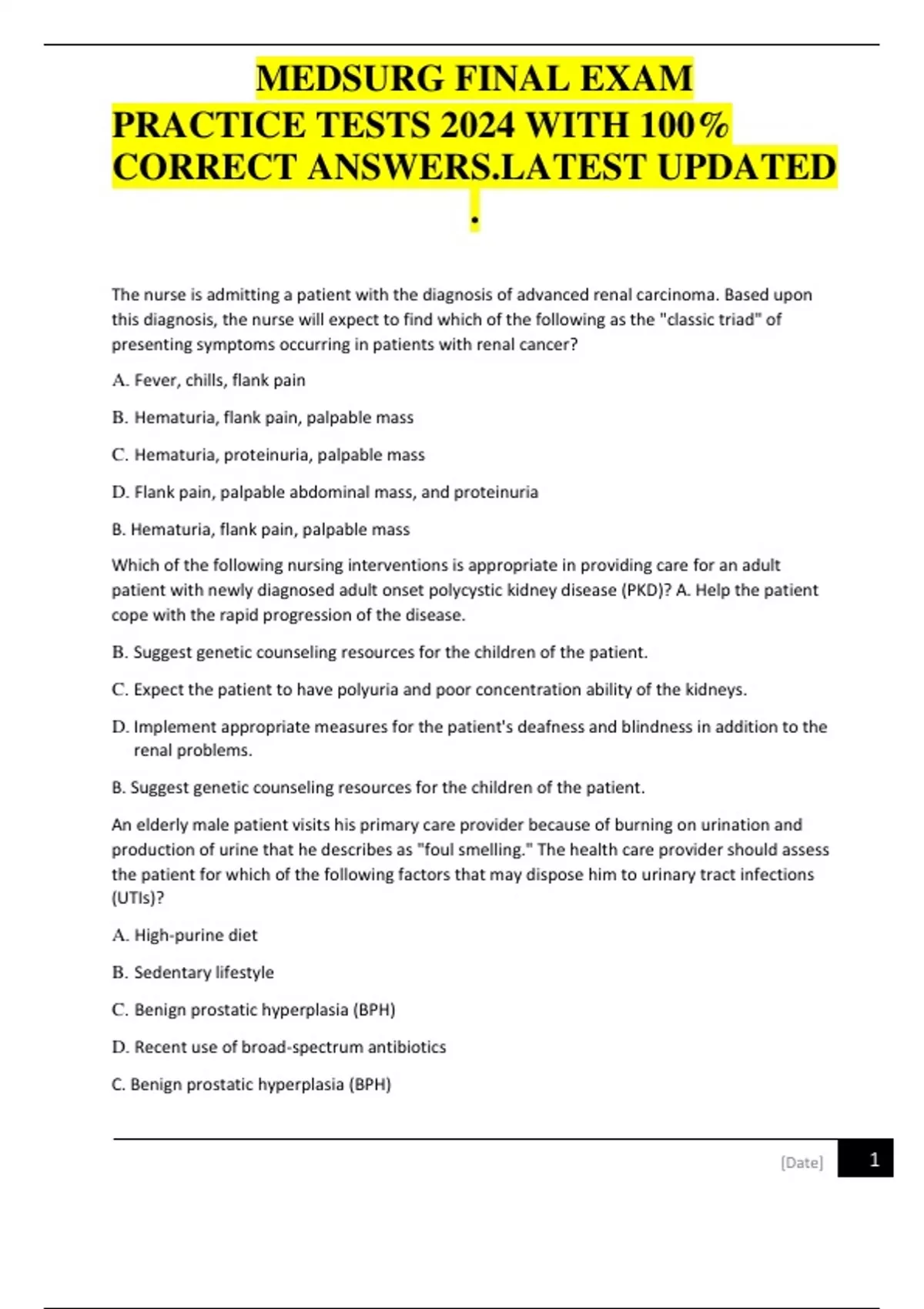 MEDSURG FINAL EXAM PRACTICE TESTS 2024 WITH 100% CORRECT ANSWERS.LATEST UPDATED .

The nurse is admitting a patient with the diagnosis of advanced renal carcinoma. Based upon this diagnosis, the nurse will expect to find which of the following as the "classic triad" of presenting symptoms occurring in patients with renal cancer?

A. Fever, chills, flank pain

B. Hematuria, flank pain, palpable mass

C. Hematuria, proteinuria, palpable mass

D. Flank pain, palpable abdominal mass, and proteinuria

B. Hematuria, flank pain, palpable mass

Which of the following nursing interventions is appropriate in providing care for an adult patient with newly diagnosed adult onset polycystic kidney disease (PKD)? A. Help the patient cope with the rapid progression of the disease.

B. Suggest genetic counseling resources for the children of the patient.

C. Expect the patient to have polyuria and poor concentration ability of the kidneys.

D. Implement appropriate measures for the patient's deafness and blindness in addition to the renal problems.

B. Suggest genetic counseling resources for the children of the patient.

An elderly male patient visits his primary care provider because of burning on urination and production of urine that he describes as "foul smelling." The health care provider should assess the patient for which of the following factors that may dispose him to urinary tract infections (UTIs)?

A. High-purine diet

B. Sedentary lifestyle

C. Benign prostatic hyperplasia (BPH)

D. Recent use of broad-spectrum antibiotics

C. Benign prostatic hyperplasia (BPH)

[Date] 1